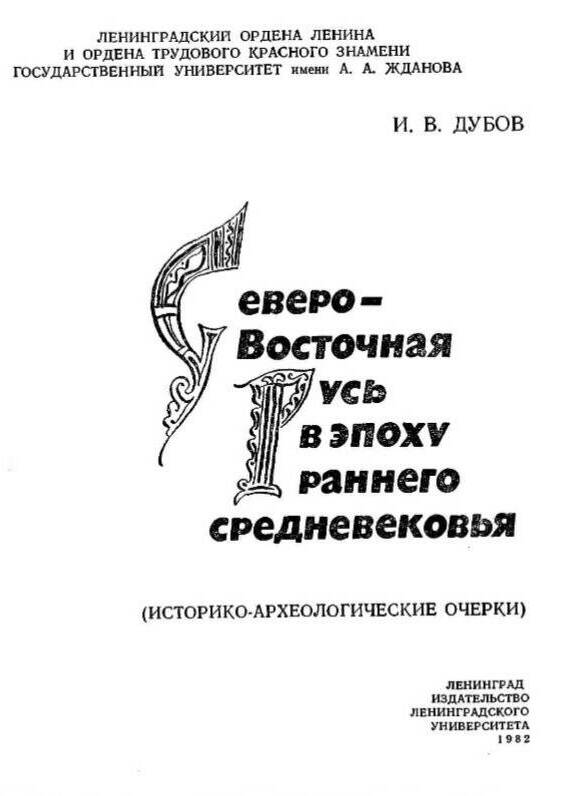 ЛЕНИНГРАДСКИЙ ОРДЕНА ЛЕНИНА
И ОРДЕНА ТРУДОВОГО КРАСНОГО ЗНАМЕНИ
ГОСУДАРСТВЕННЫЙ УНИВЕРСИТЕТ имени А. А. ЖДАНОВА

И. В. ДУБОВ

Северо-
Восточная
Русь
в эпоху
раннего
средневековья

(ИСТОРИКО-АРХЕОЛОГИЧЕСКИЕ ОЧЕРКИ)

ЛЕНИНГРАД
ИЗДАТЕЛЬСТВО
ЛЕНИНГРАДСКОГО
УНИВЕРСИТЕТА
1982